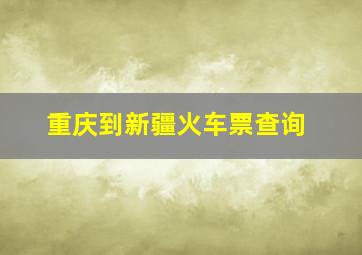 重庆到新疆火车票查询